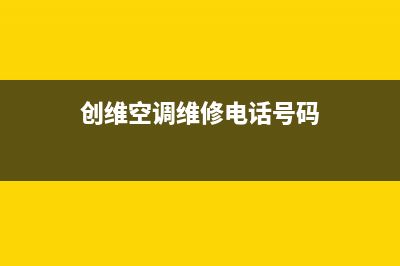 创维空调维修电话号码